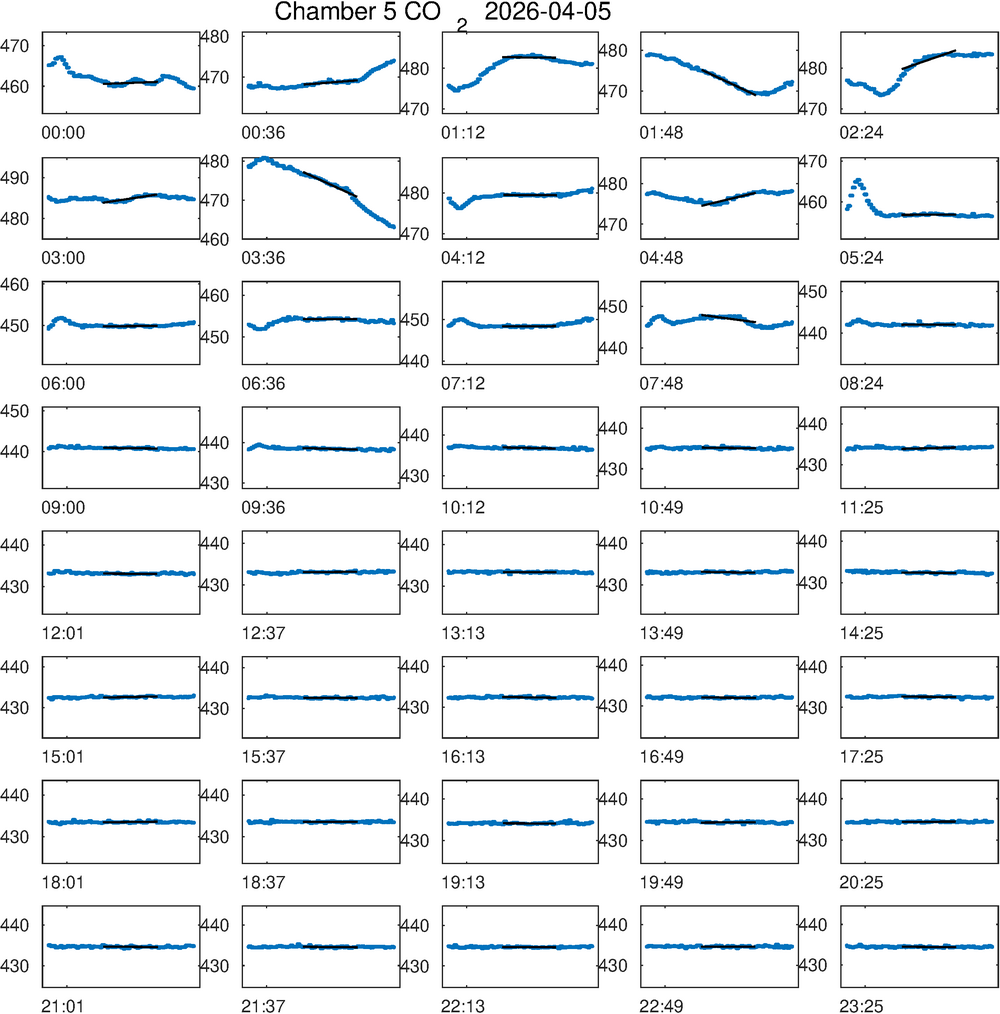 Chamber 5 $CO_2$ 2026-04-05

470
460
00:00

480
470
00:36

480
470
01:12

480
470
01:48

480
470
02:24

490
480
03:00

480
470
460
03:36

480
470
04:12

480
470
04:48

470
460
05:24

460
450
06:00

460
450
06:36

450
440
07:12

450
440
07:48

450
440
08:24

450
440
09:00

440
430
09:36

440
430
10:12

440
430
10:49

440
430
11:25

440
430
12:01

440
430
12:37

440
430
13:13

440
430
13:49

440
430
14:25

440
430
15:01

440
430
15:37

440
430
16:13

440
430
16:49

440
430
17:25

440
430
18:01

440
430
18:37

440
430
19:13

440
430
19:49

440
430
20:25

440
430
21:01

440
430
21:37

440
430
22:13

440
430
22:49

440
430
23:25